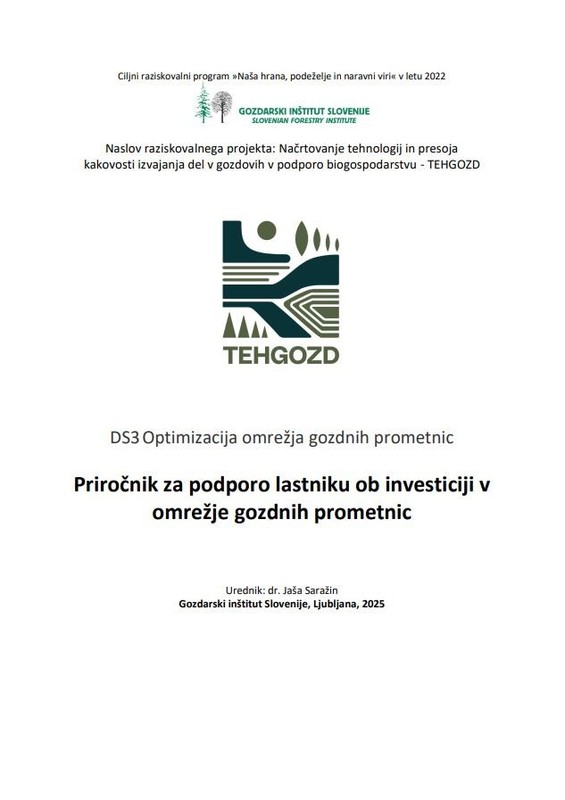 Ciljni raziskovalni program »Naša hrana, podeželje in naravni viri« v letu 2022

GOZDARSKI INŠTITUT SLOVENIJE
SLOVENIAN FORESTRY INSTITUTE

Naslov raziskovalnega projekta: Načrtovanje tehnologij in presoja kakovosti izvajanja del v gozdovih v podporo biogospodarstvu - TEHGOZD

TEHGOZD

DS3 Optimizacija omrežja gozdnih prometnic

Priročnik za podporo lastniku ob investiciji v omrežje gozdnih prometnic

Urednik: dr. Jaša Saražin
Gozdarski inštitut Slovenije, Ljubljana, 2025